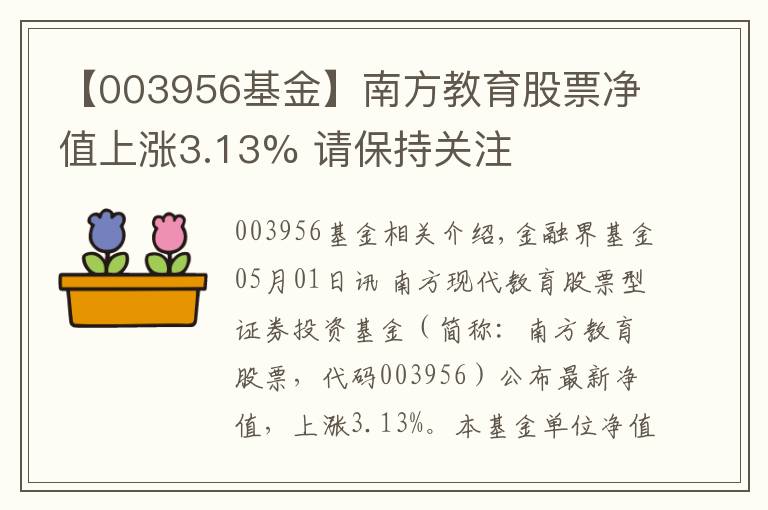 【003956基金】南方教育股票净值上涨3.13% 请保持关注

003956基金相关介绍，金融界基金05月01日讯 南方现代教育股票型证券投资基金（简称：南方教育股票，代码003956）公布最新净值，上涨3.13%。本基金单位净值